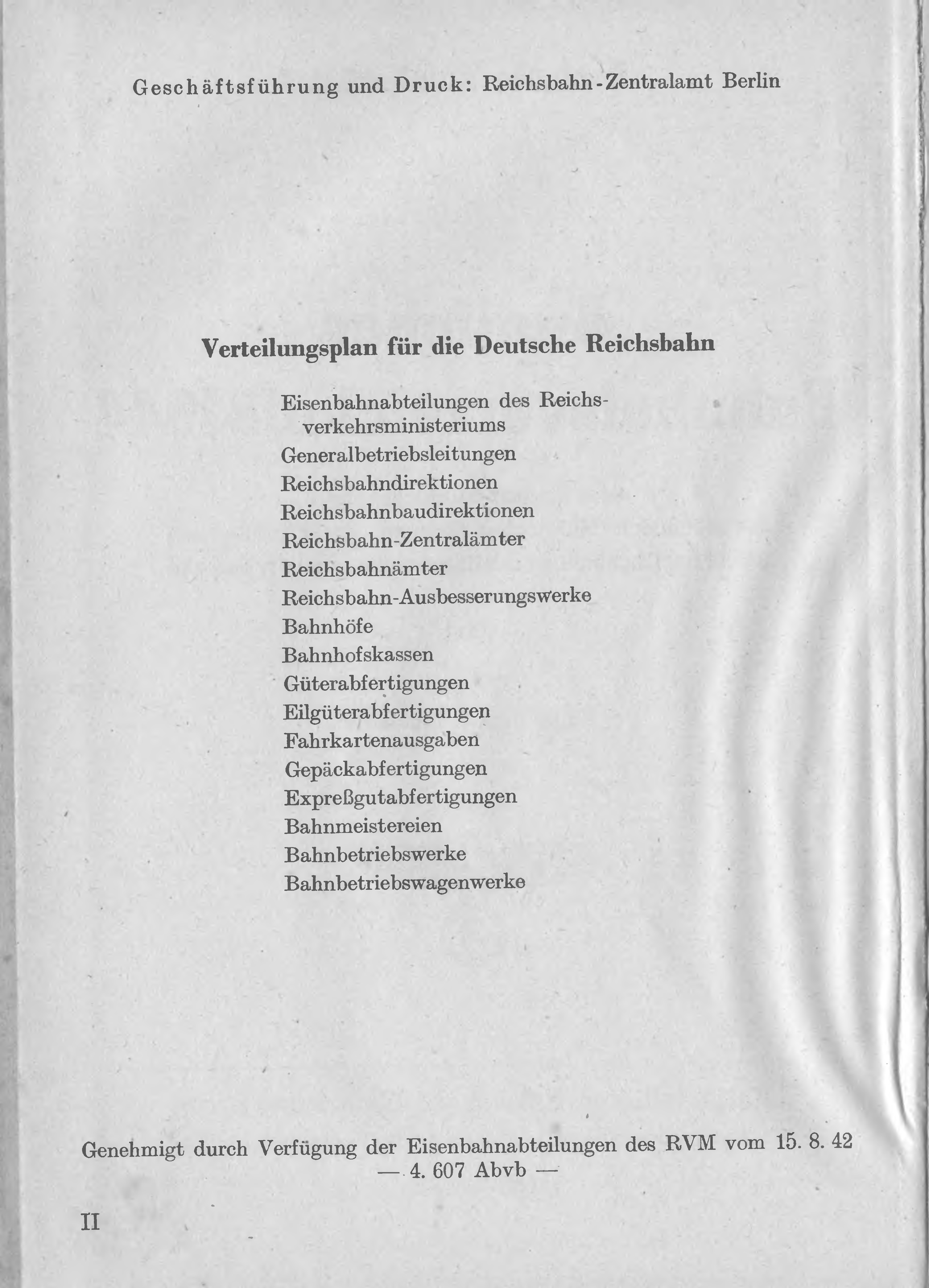 Geschäftsführung und Druck: Reichsbahn-Zentralamt Berlin

Verteilungsplan für die Deutsche Reichsbahn

Eisenbahnabteilungen des Reichsverkehrsministeriums
Generalbetriebsleitungen
Reichsbahndirektionen
Reichsbahnbaudirektionen
Reichsbahn-Zentralämter
Reichsbahnämter
Reichsbahn-Ausbesserungswerke
Bahnhöfe
Bahnhofskassen
Güterabfertigungen
Eilgüterabfertigungen
Fahrkartenausgaben
Gepäckabfertigungen
Expreßgutabfertigungen
Bahnmeistereien
Bahnbetriebswerke
Bahnbetriebswagenwerke

Genehmigt durch Verfügung der Eisenbahnabteilungen des RVM vom 15. 8. 42
— 4. 607 Abvb —

II